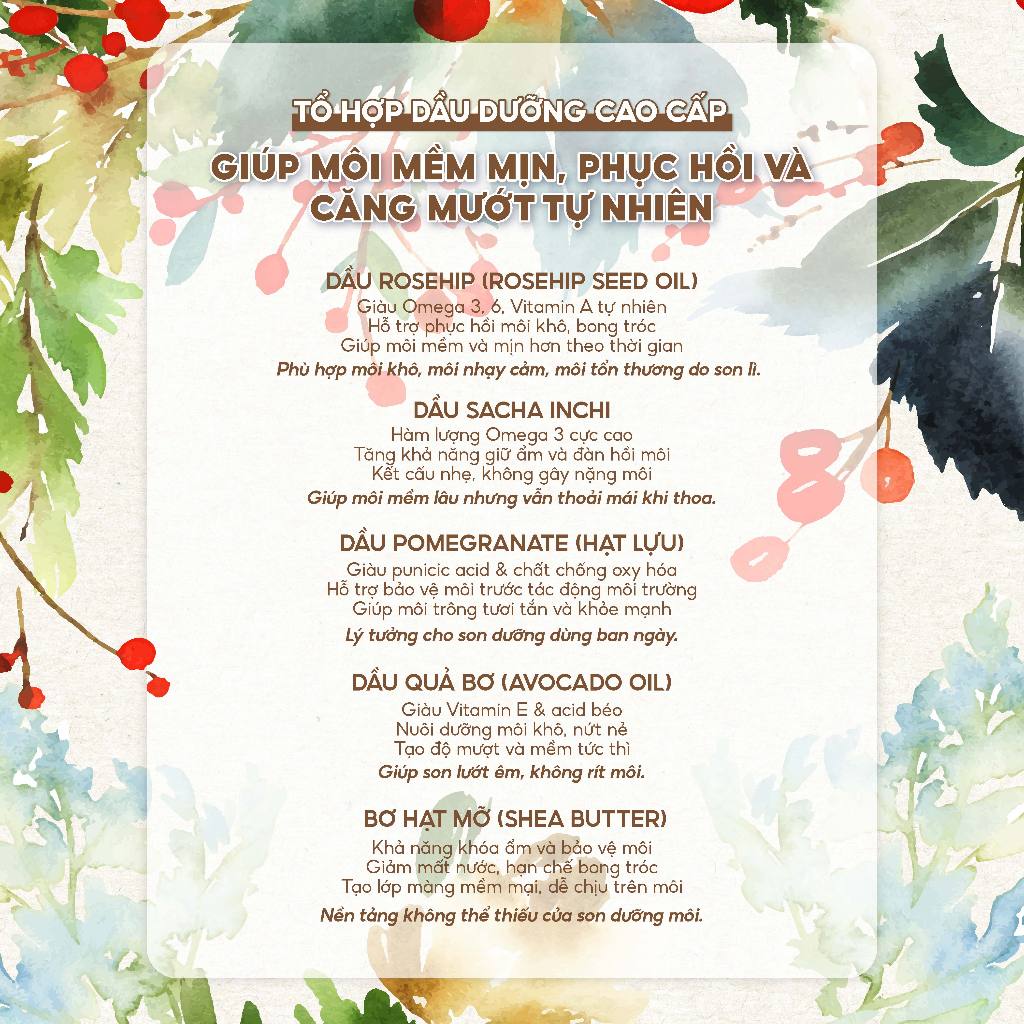 TỔ HỢP DẦU DƯỠNG CAO CẤP

GIÚP MÔI MỀM MỊN, PHỤC HỒI VÀ CĂNG MƯỚT TỰ NHIÊN

DẦU ROSEHIP (ROSEHIP SEED OIL)
Giàu Omega 3, 6, Vitamin A tự nhiên
Hỗ trợ phục hồi môi khô, bong tróc
Giúp môi mềm và mịn hơn theo thời gian
Phù hợp môi khô, môi nhạy cảm, môi tổn thương do son lì.

DẦU SACHA INCHI
Hàm lượng Omega 3 cực cao
Tăng khả năng giữ ẩm và đàn hồi môi
Kết cấu nhẹ, không gây nặng môi
Giúp môi mềm lâu nhưng vẫn thoải mái khi thoa.

DẦU POMEGRANATE (HẠT LỰU)
Giàu punicic acid & chất chống oxy hóa
Hỗ trợ bảo vệ môi trước tác động môi trường
Giúp môi trông tươi tắn và khỏe mạnh
Lý tưởng cho son dưỡng dùng ban ngày.

DẦU QUẢ BƠ (AVOCADO OIL)
Giàu Vitamin E & acid béo
Nuôi dưỡng môi khô, nứt nẻ
Tạo độ mượt và mềm tức thì
Giúp son lướt êm, không rít môi.

BƠ HẠT MỠ (SHEA BUTTER)
Khả năng khóa ẩm và bảo vệ môi
Giảm mất nước, hạn chế bong tróc
Tạo lớp màng mềm mại, dễ chịu trên môi
Nền tảng không thể thiếu của son dưỡng môi.